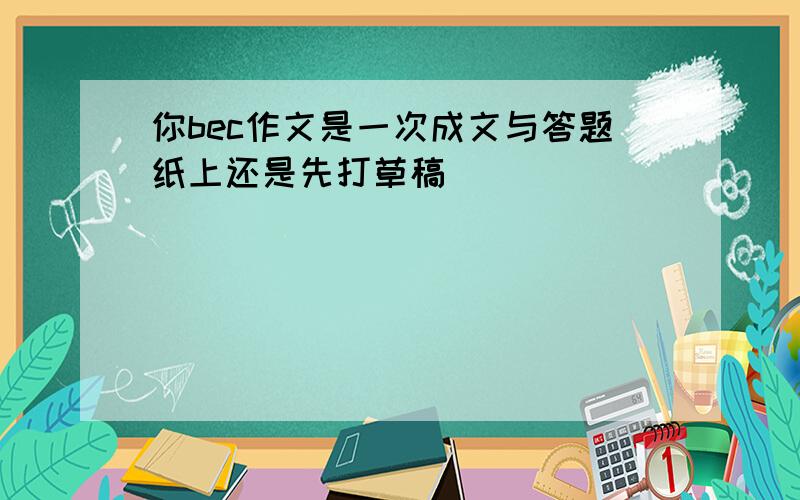 你bec作文是一次成文与答题纸上还是先打草稿